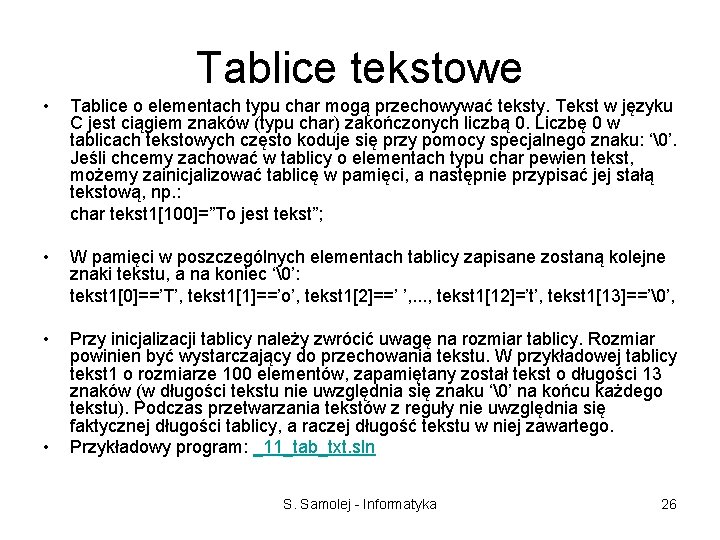 Tablice tekstowe

• Tablice o elementach typu char mogą przechowywać teksty. Tekst w języku C jest ciągiem znaków (typu char) zakończonych liczbą 0. Liczbę 0 w tablicach tekstowych często koduje się przy pomocy specjalnego znaku: ‘\0’. Jeśli chcemy zachować w tablicy o elementach typu char pewien tekst, możemy zainicjalizować tablicę w pamięci, a następnie przypisać jej stałą tekstową, np.:

char tekst1[100]=”To jest tekst”;

• W pamięci w poszczególnych elementach tablicy zapisane zostaną kolejne znaki tekstu, a na koniec ‘\0’:

tekst1[0]==’T’, tekst1[1]==’o’, tekst1[2]==’ ’,..., tekst1[12]=’t’, tekst1[13]==’\0’,

• Przy inicjalizacji tablicy należy zwrócić uwagę na rozmiar tablicy. Rozmiar powinien być wystarczający do przechowania tekstu. W przykładowej tablicy tekst1 o rozmiarze 100 elementów, zapamiętany został tekst o długości 13 znaków (w długości tekstu nie uwzględnia się znaku ‘\0’ na końcu każdego tekstu). Podczas przetwarzania tekstów z reguły nie uwzględnia się faktycznej długości tablicy, a raczej długość tekstu w niej zawartego.

• Przykładowy program: _11_tab_txt.sln

S. Samolej - Informatyka

26